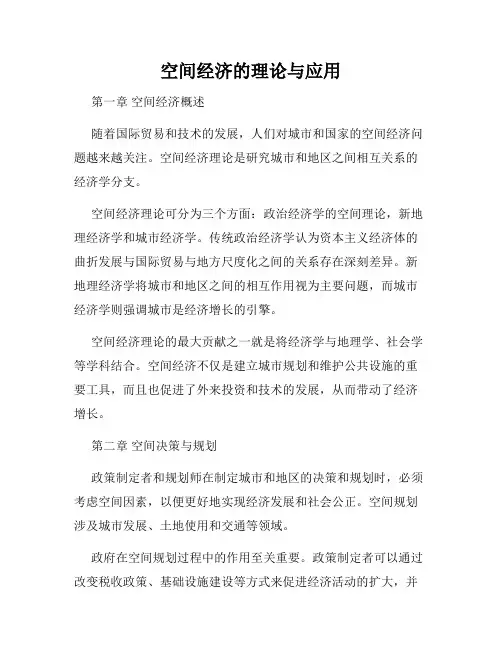 空间经济的理论与应用

第一章 空间经济概述

随着国际贸易和技术的发展，人们对城市和国家的空间经济问题越来越关注。空间经济理论是研究城市和地区之间相互关系的经济学分支。

空间经济理论可分为三个方面：政治经济学的空间理论，新地理经济学和城市经济学。传统政治经济学认为资本主义经济体的曲折发展与国际贸易与地方尺度化之间的关系存在深刻差异。新地理经济学将城市和地区之间的相互作用视为主要问题，而城市经济学则强调城市是经济增长的引擎。

空间经济理论的最大贡献之一就是将经济学与地理学、社会学等学科结合。空间经济不仅是建立城市规划和维护公共设施的重要工具，而且也促进了外来投资和技术的发展，从而带动了经济增长。

第二章 空间决策与规划

政策制定者和规划师在制定城市和地区的决策和规划时，必须考虑空间因素，以便更好地实现经济发展和社会公正。空间规划涉及城市发展、土地使用和交通等领域。

政府在空间规划过程中的作用至关重要。政策制定者可以通过改变税收政策、基础设施建设等方式来促进经济活动的扩大，并